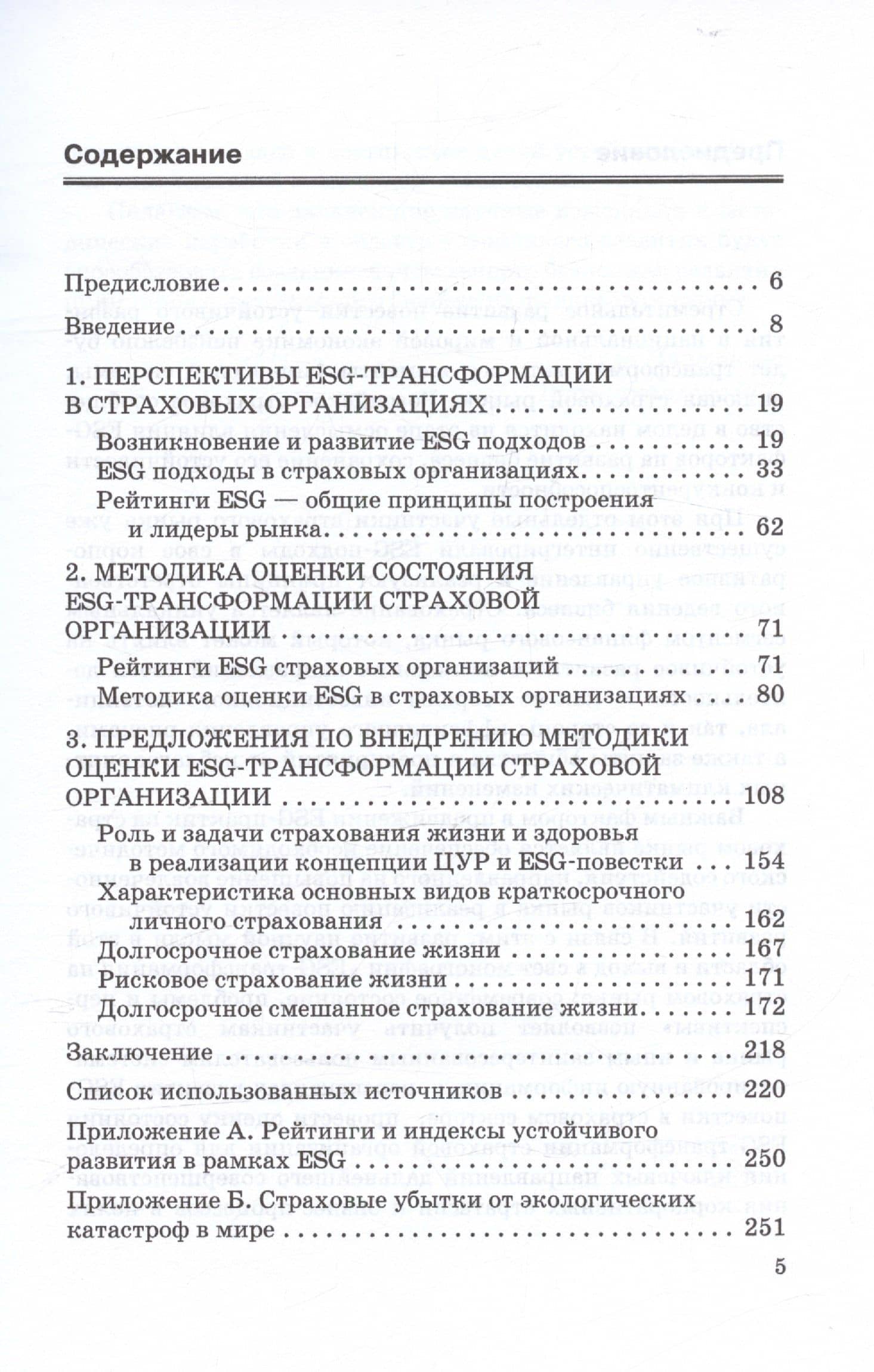 Содержание

Предисловие 6

Введение 8

1. ПЕРСПЕКТИВЫ ESG-ТРАНСФОРМАЦИИ В СТРАХОВЫХ ОРГАНИЗАЦИЯХ 19

Возникновение и развитие ESG подходов 19

ESG подходы в страховых организациях 33

Рейтинги ESG — общие принципы построения и лидеры рынка 62

2. МЕТОДИКА ОЦЕНКИ СОСТОЯНИЯ ESG-ТРАНСФОРМАЦИИ СТРАХОВОЙ ОРГАНИЗАЦИИ 71

Рейтинги ESG страховых организаций 71

Методика оценки ESG в страховых организациях 80

3. ПРЕДЛОЖЕНИЯ ПО ВНЕДРЕНИЮ МЕТОДИКИ ОЦЕНКИ ESG-ТРАНСФОРМАЦИИ СТРАХОВОЙ ОРГАНИЗАЦИИ 108

Роль и задачи страхования жизни и здоровья в реализации концепции ЦУР и ESG-повестки 154

Характеристика основных видов краткосрочного личного страхования 162

Долгосрочное страхование жизни 167

Рисковое страхование жизни 171

Долгосрочное смешанное страхование жизни 172

Заключение 218

Список использованных источников 220

Приложение А. Рейтинги и индексы устойчивого развития в рамках ESG 250

Приложение Б. Страховые убытки от экологических катастроф в мире 251

5